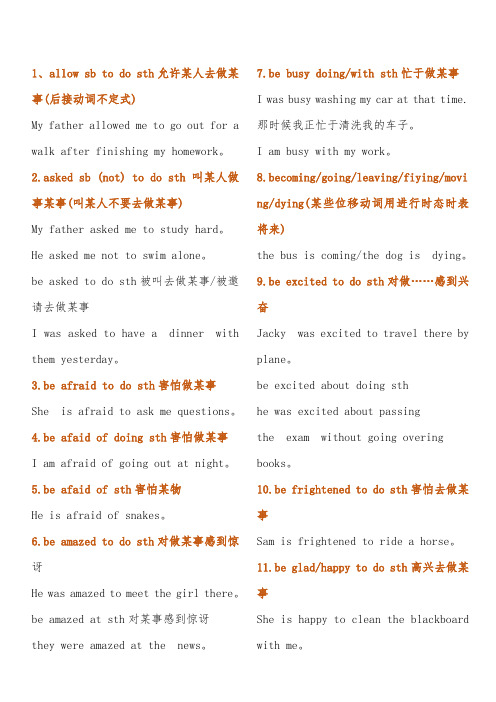 1、allow sb to do sth 允许某人去做某事(后接动词不定式)

My father allowed me to go out for a walk after finishing my homework。

2.asked sb (not) to do sth 叫某人做事某事(叫某人不要去做某事)

My father asked me to study hard。

He asked me not to swim alone。

be asked to do sth 被叫去做某事/被邀请去做某事

I was asked to have a dinner with them yesterday。

3.be afraid to do sth 害怕做某事

She is afraid to ask me questions。

4.be afaid of doing sth 害怕做某事

I am afraid of going out at night。

5.be afaid of sth 害怕某物

He is afraid of snakes。

6.be amazed to do sth 对做某事感到惊讶

He was amazed to meet the girl there。

be amazed at sth 对某事感到惊讶

they were amazed at the news。

7.be busy doing/with sth 忙于做某事

I was busy washing my car at that time.

那时候我正忙于清洗我的车子。

I am busy with my work。

8.becoming/going/leaving/fiying/moving/dying(某些位移动词用进行时态时表将来)

the bus is coming/the dog is dying。

9.be excited to do sth 对做……感到兴奋

Jacky was excited to travel there by plane。

be excited about doing sth

he was excited about passing the exam without going overing books。

10.be frightened to do sth 害怕去做某事

Sam is frightened to ride a horse。

11.be glad/happy to do sth 高兴去做某事

She is happy to clean the blackboard with me。